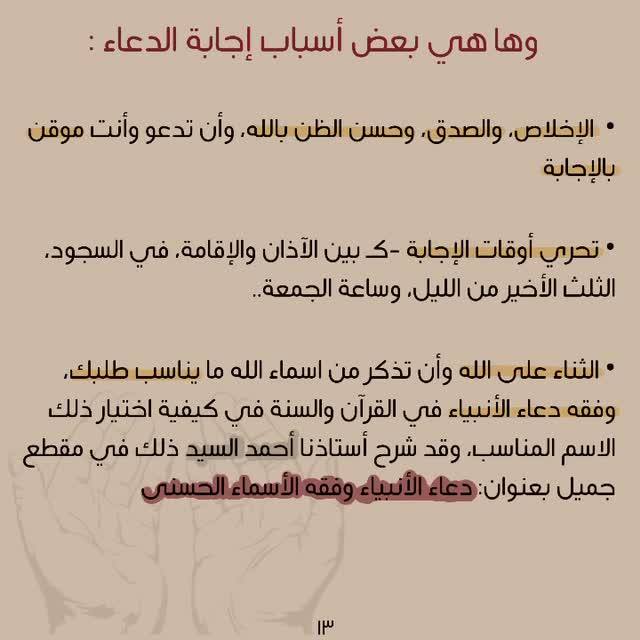 وها هي بعض أسباب إجابة الدعاء :

• الإخلاص، والصدق، وحسن الظن بالله، وأن تدعو وأنت موقن بالإجابة

• تحري أوقات الإجابة -كـ بين الآذان والإقامة، في السجود، الثلث الأخير من الليل، وساعة الجمعة..

• الثناء على الله وأن تذكر من اسماء الله ما يناسب طلبك، وفقه دعاء الأنبياء في القرآن والسنة في كيفية اختيار ذلك الاسم المناسب، وقد شرح أستاذنا أحمد السيد ذلك في مقطع جميل بعنوان: دعاء الأنبياء وفقه الأسماء الحسنى

١٣